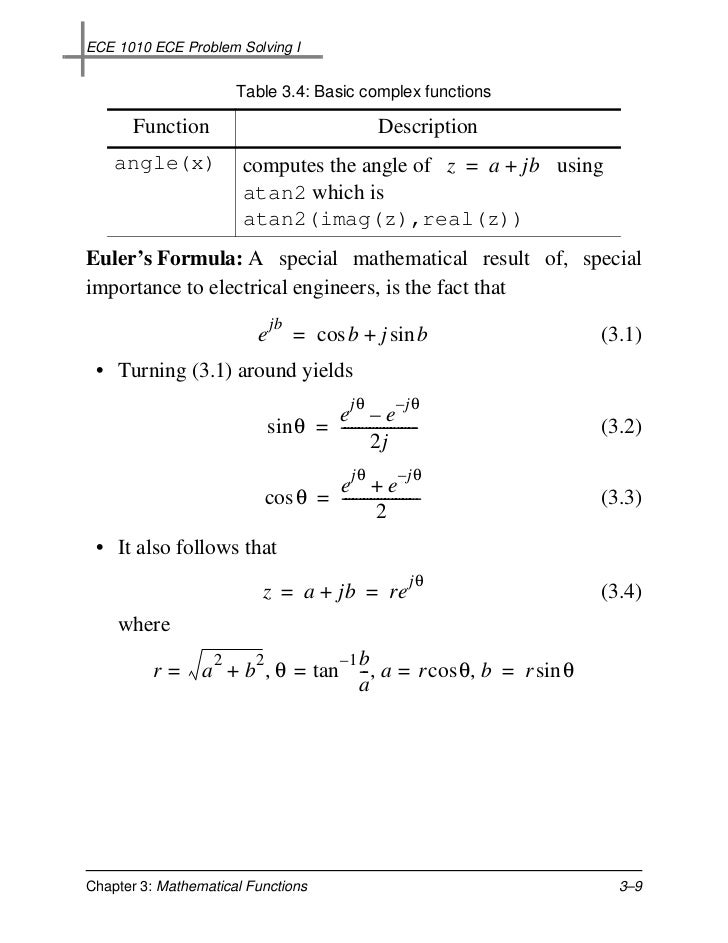 ECE 1010 ECE Problem Solving I

Table 3.4: Basic complex functions

| Function | Description |
|---|---|
| angle(x) | computes the angle of $z = a + jb$ using atan2 which is atan2(imag(z),real(z)) |

**Euler's Formula:** A special mathematical result of, special importance to electrical engineers, is the fact that

$e^{jb} = \cos b + j\sin b$ (3.1)

• Turning (3.1) around yields

$\sin\theta = \frac{e^{j\theta} - e^{-j\theta}}{2j}$ (3.2)

$\cos\theta = \frac{e^{j\theta} + e^{-j\theta}}{2}$ (3.3)

• It also follows that

$z = a + jb = re^{j\theta}$ (3.4)

where

$r = \sqrt{a^2 + b^2}, \theta = \tan^{-1}\frac{b}{a}, a = r\cos\theta, b = r\sin\theta$

Chapter 3: Mathematical Functions 3–9